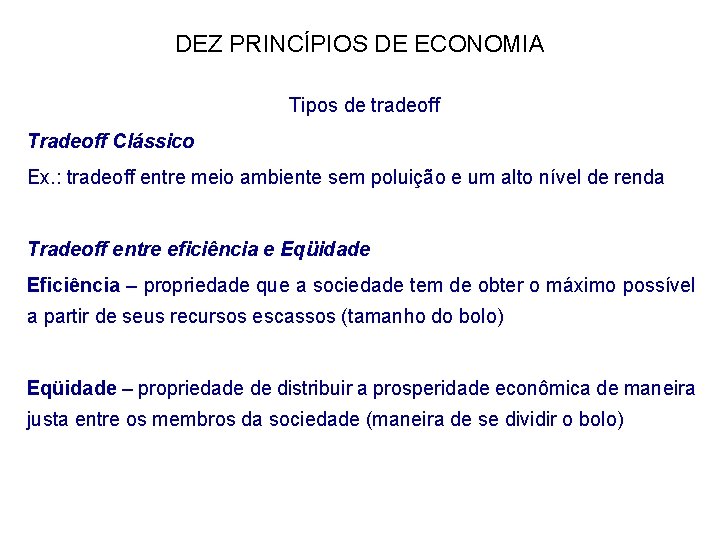 DEZ PRINCÍPIOS DE ECONOMIA

Tipos de tradeoff

Tradeoff Clássico

Ex.: tradeoff entre meio ambiente sem poluição e um alto nível de renda

Tradeoff entre eficiência e Eqüidade

Eficiência – propriedade que a sociedade tem de obter o máximo possível a partir de seus recursos escassos (tamanho do bolo)

Eqüidade – propriedade de distribuir a prosperidade econômica de maneira justa entre os membros da sociedade (maneira de se dividir o bolo)